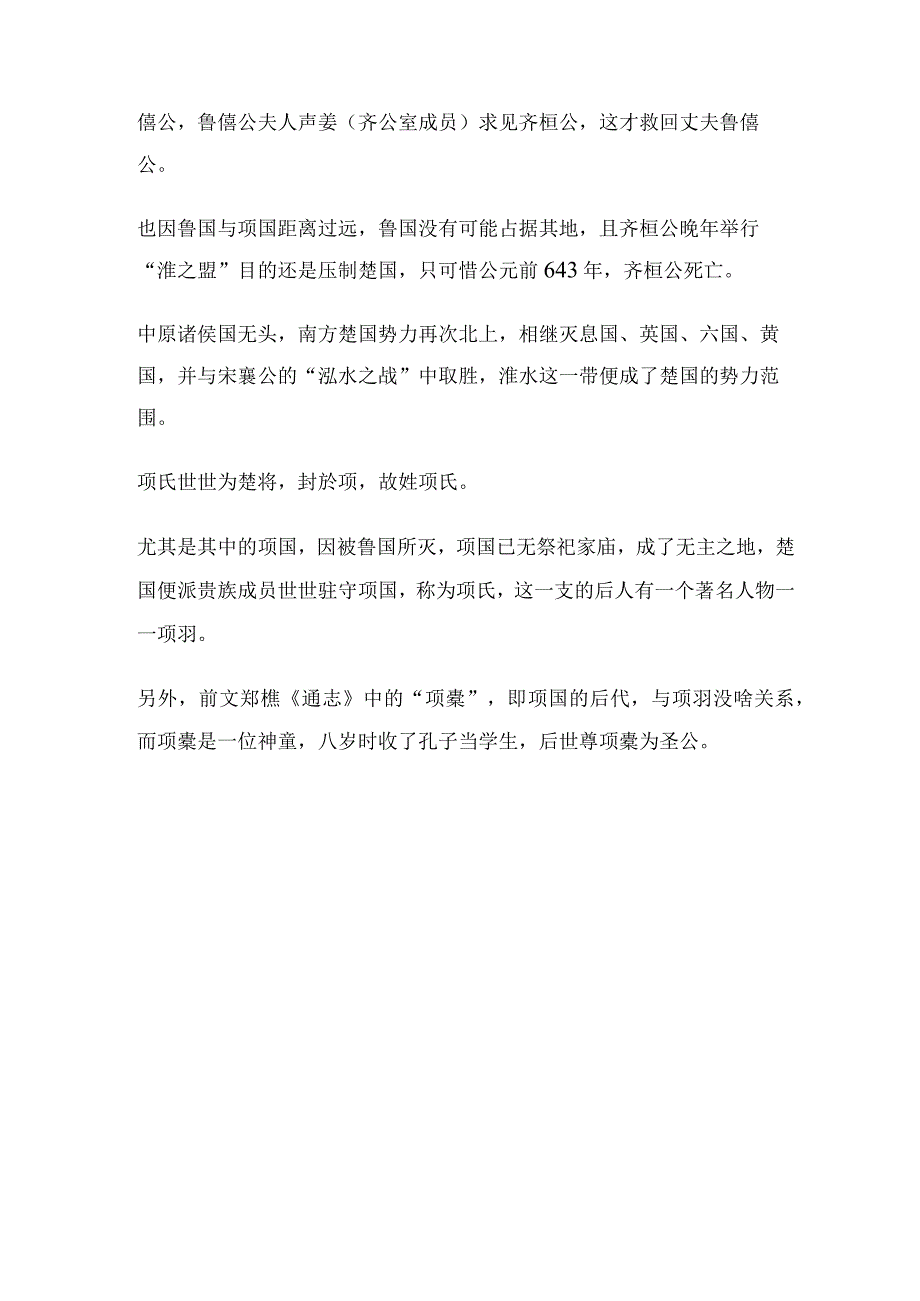 僖公，鲁僖公夫人声姜（齐公室成员）求见齐桓公，这才救回丈夫鲁僖公。

也因鲁国与项国距离过远，鲁国没有可能占据其地，且齐桓公晚年举行“淮之盟”目的还是压制楚国，只可惜公元前643年，齐桓公死亡。

中原诸侯国无头，南方楚国势力再次北上，相继灭息国、英国、六国、黄国，并与宋襄公的“泓水之战”中取胜，淮水这一带便成了楚国的势力范围。

项氏世世为楚将，封於项，故姓项氏。

尤其是其中的项国，因被鲁国所灭，项国已无祭祀家庙，成了无主之地，楚国便派贵族成员世世驻守项国，称为项氏，这一支的后人有一个著名人物一一项羽。

另外，前文郑樵《通志》中的“项橐”，即项国的后代，与项羽没啥关系，而项橐是一位神童，八岁时收了孔子当学生，后世尊项橐为圣公。